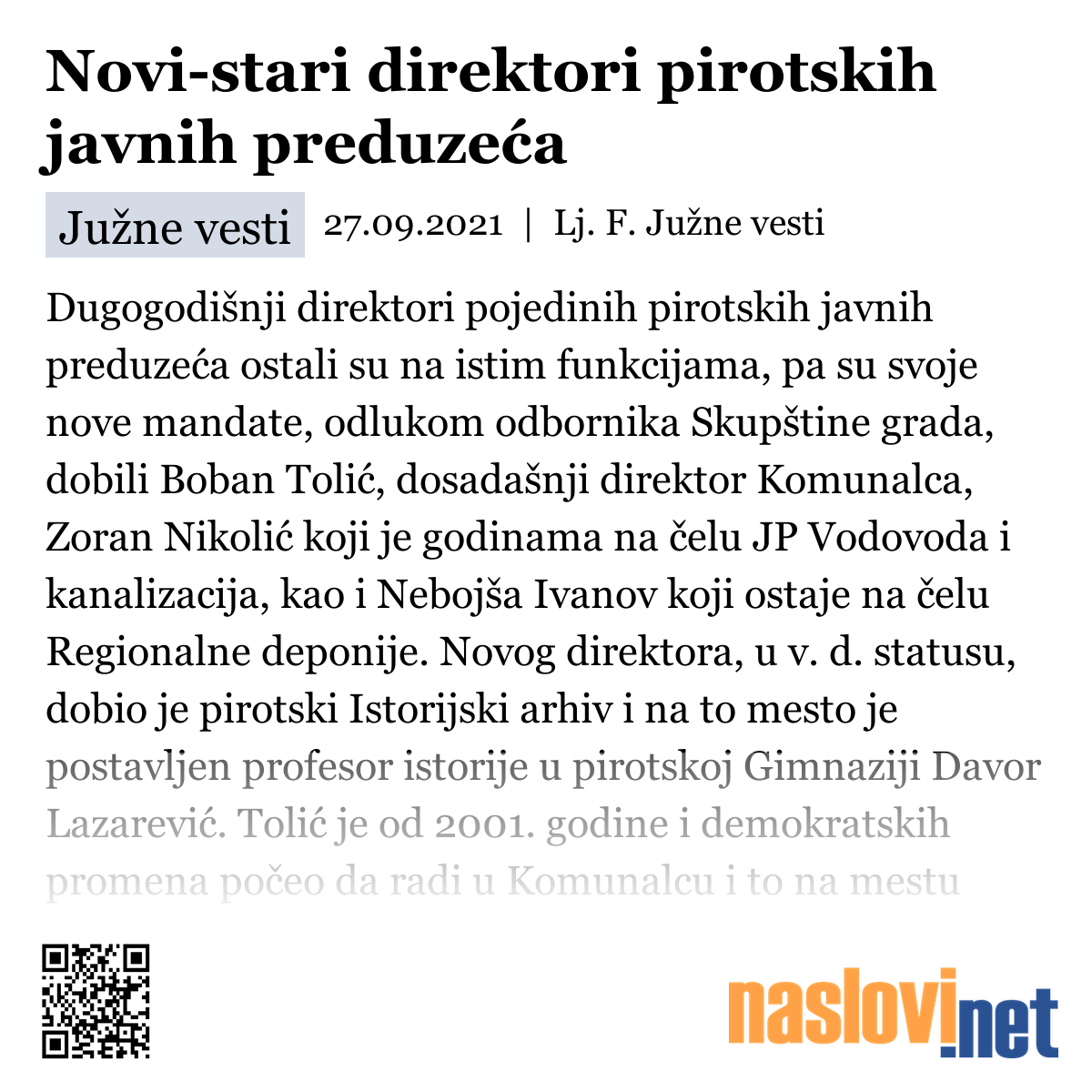 Novi-stari direktori pirotskih javnih preduzeća

Južne vesti 27.09.2021 | Lj. F. Južne vesti

Dugogodišnji direktori pojedinih pirotskih javnih preduzeća ostali su na istim funkcijama, pa su svoje nove mandate, odlukom odbornika Skupštine grada, dobili Boban Tolić, dosadašnji direktor Komunalca, Zoran Nikolić koji je godinama na čelu JP Vodovoda i kanalizacija, kao i Nebojša Ivanov koji ostaje na čelu Regionalne deponije. Novog direktora, u v. d. statusu, dobio je pirotski Istorijski arhiv i na to mesto je postavljen profesor istorije u pirotskoj Gimnaziji Davor Lazarević. Tolić je od 2001. godine i demokratskih promena počeo da radi u Komunalcu i to na mestu

naslovi.net